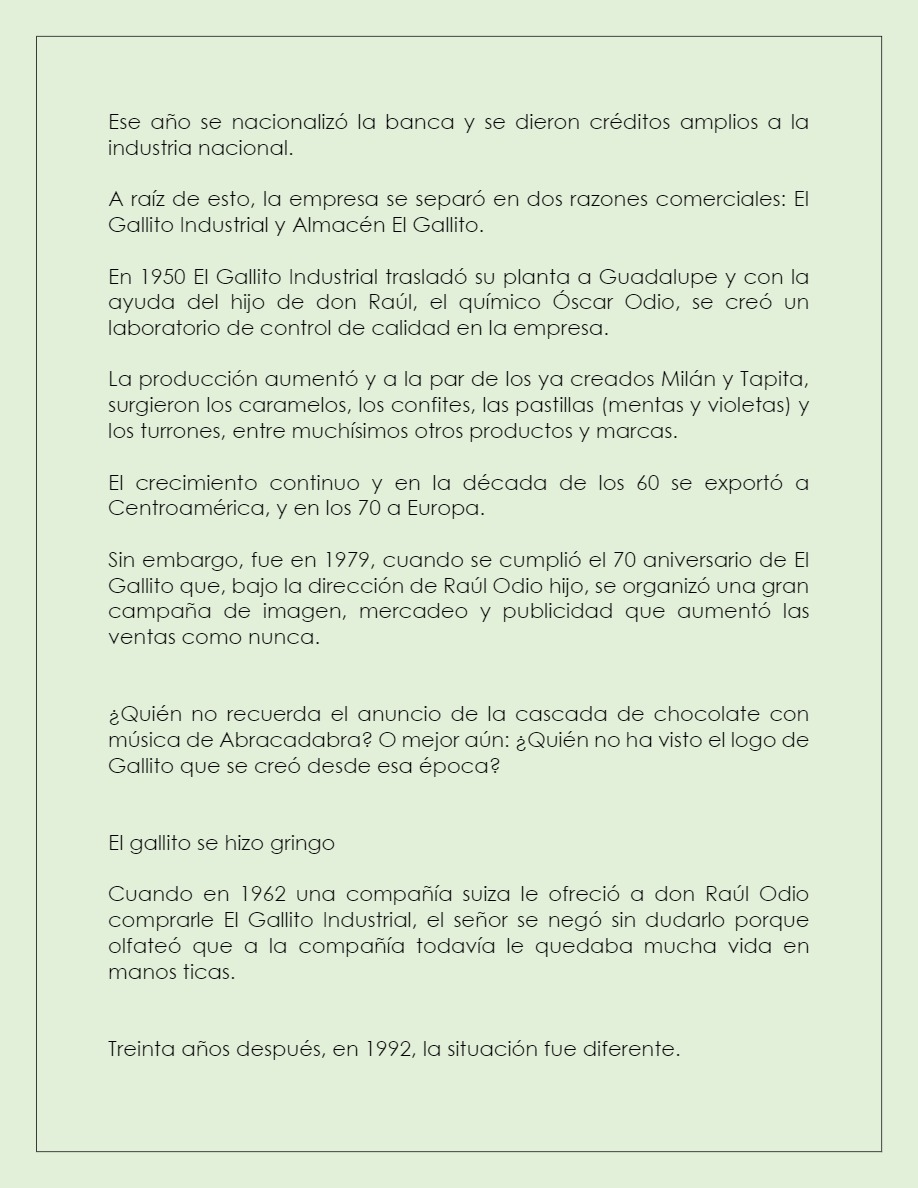 Ese año se nacionalizó la banca y se dieron créditos amplios a la industria nacional.

A raíz de esto, la empresa se separó en dos razones comerciales: El Gallito Industrial y Almacén El Gallito.

En 1950 El Gallito Industrial trasladó su planta a Guadalupe y con la ayuda del hijo de don Raúl, el químico Óscar Odio, se creó un laboratorio de control de calidad en la empresa.

La producción aumentó y a la par de los ya creados Milán y Tapita, surgieron los caramelos, los confites, las pastillas (mentas y violetas) y los turrones, entre muchísimos otros productos y marcas.

El crecimiento continuo y en la década de los 60 se exportó a Centroamérica, y en los 70 a Europa.

Sin embargo, fue en 1979, cuando se cumplió el 70 aniversario de El Gallito que, bajo la dirección de Raúl Odio hijo, se organizó una gran campaña de imagen, mercadeo y publicidad que aumentó las ventas como nunca.

¿Quién no recuerda el anuncio de la cascada de chocolate con música de Abracadabra? O mejor aún: ¿Quién no ha visto el logo de Gallito que se creó desde esa época?

El gallito se hizo gringo

Cuando en 1962 una compañía suiza le ofreció a don Raúl Odio comprarle El Gallito Industrial, el señor se negó sin dudarlo porque olfateó que a la compañía todavía le quedaba mucha vida en manos ticas.

Treinta años después, en 1992, la situación fue diferente.